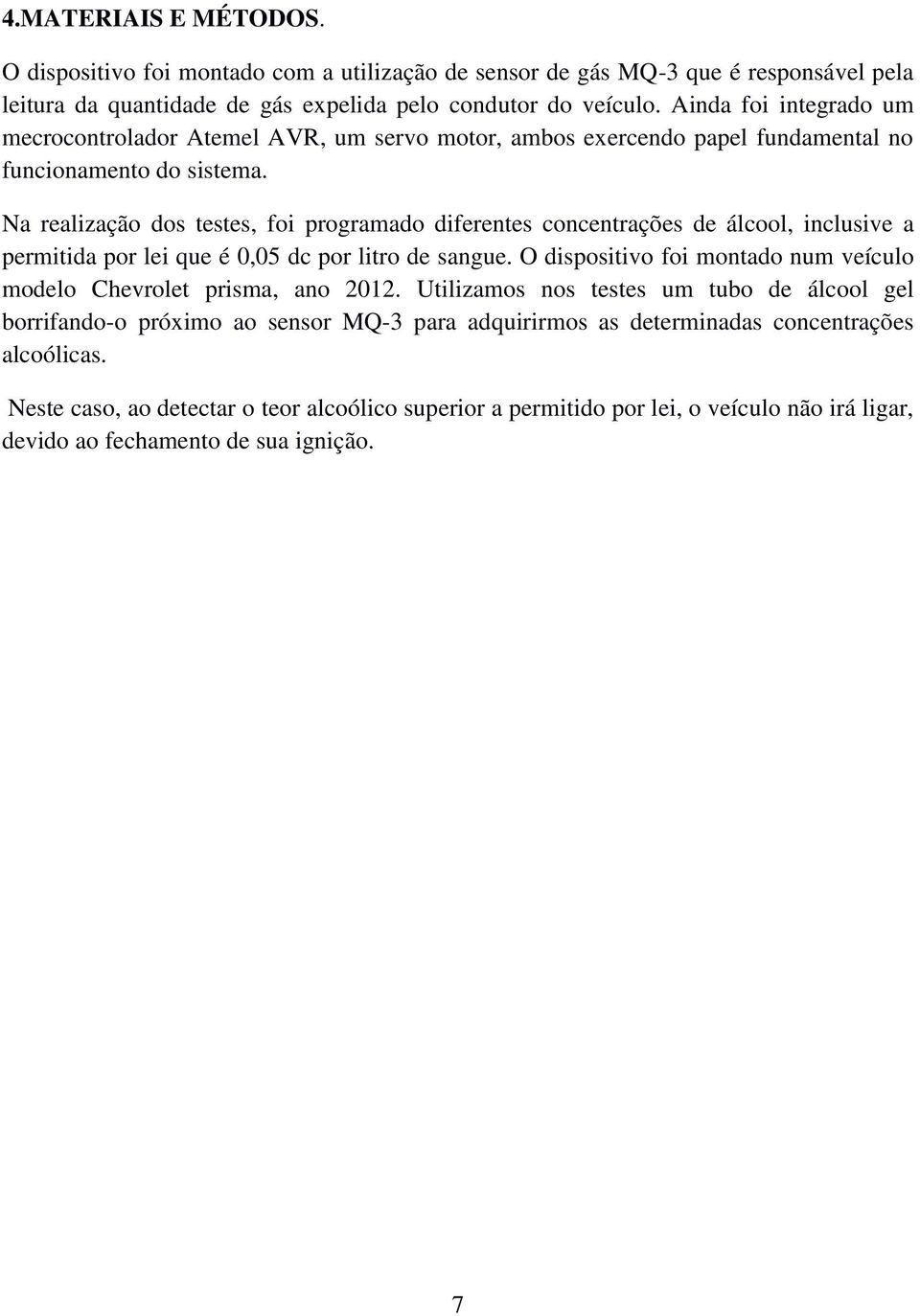 4.MATERIAIS E MÉTODOS.

O dispositivo foi montado com a utilização de sensor de gás MQ-3 que é responsável pela leitura da quantidade de gás expelida pelo condutor do veículo. Ainda foi integrado um mecrocontrolador Atemel AVR, um servo motor, ambos exercendo papel fundamental no funcionamento do sistema.

Na realização dos testes, foi programado diferentes concentrações de álcool, inclusive a permitida por lei que é 0,05 dc por litro de sangue. O dispositivo foi montado num veículo modelo Chevrolet prisma, ano 2012. Utilizamos nos testes um tubo de álcool gel borrifando-o próximo ao sensor MQ-3 para adquirirmos as determinadas concentrações alcoólicas.

Neste caso, ao detectar o teor alcoólico superior a permitido por lei, o veículo não irá ligar, devido ao fechamento de sua ignição.

7